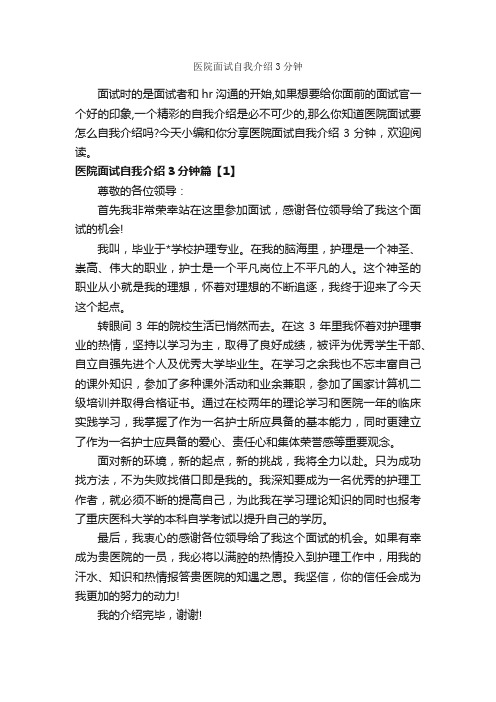 医院面试自我介绍 3 分钟

面试时的是面试者和 hr 沟通的开始,如果想要给你面前的面试官一个好的印象,一个精彩的自我介绍是必不可少的,那么你知道医院面试要怎么自我介绍吗?今天小编和你分享医院面试自我介绍 3 分钟，欢迎阅读。

医院面试自我介绍 3 分钟篇【1】

尊敬的各位领导：

首先我非常荣幸站在这里参加面试，感谢各位领导给了我这个面试的机会!

我叫，毕业于*学校护理专业。在我的脑海里，护理是一个神圣、崇高、伟大的职业，护士是一个平凡岗位上不平凡的人。这个神圣的职业从小就是我的理想，怀着对理想的不断追逐，我终于迎来了今天这个起点。

转眼间 3 年的院校生活已悄然而去。在这 3 年里我怀着对护理事业的热情，坚持以学习为主，取得了良好成绩，被评为优秀学生干部、自立自强先进个人及优秀大学毕业生。在学习之余我也不忘丰富自己的课外知识，参加了多种课外活动和业余兼职，参加了国家计算机二级培训并取得合格证书。通过在校两年的理论学习和医院一年的临床实践学习，我掌握了作为一名护士所应具备的基本能力，同时更建立了作为一名护士应具备的爱心、责任心和集体荣誉感等重要观念。

面对新的环境，新的起点，新的挑战，我将全力以赴。只为成功找方法，不为失败找借口即是我的。我深知要成为一名优秀的护理工作者，就必须不断的提高自己，为此我在学习理论知识的同时也报考了重庆医科大学的本科自学考试以提升自己的学历。

最后，我衷心的感谢各位领导给了我这个面试的机会。如果有幸成为贵医院的一员，我必将以满腔的热情投入到护理工作中，用我的汗水、知识和热情报答贵医院的知遇之恩。我坚信，你的信任会成为我更加的努力的动力!

我的介绍完毕，谢谢!